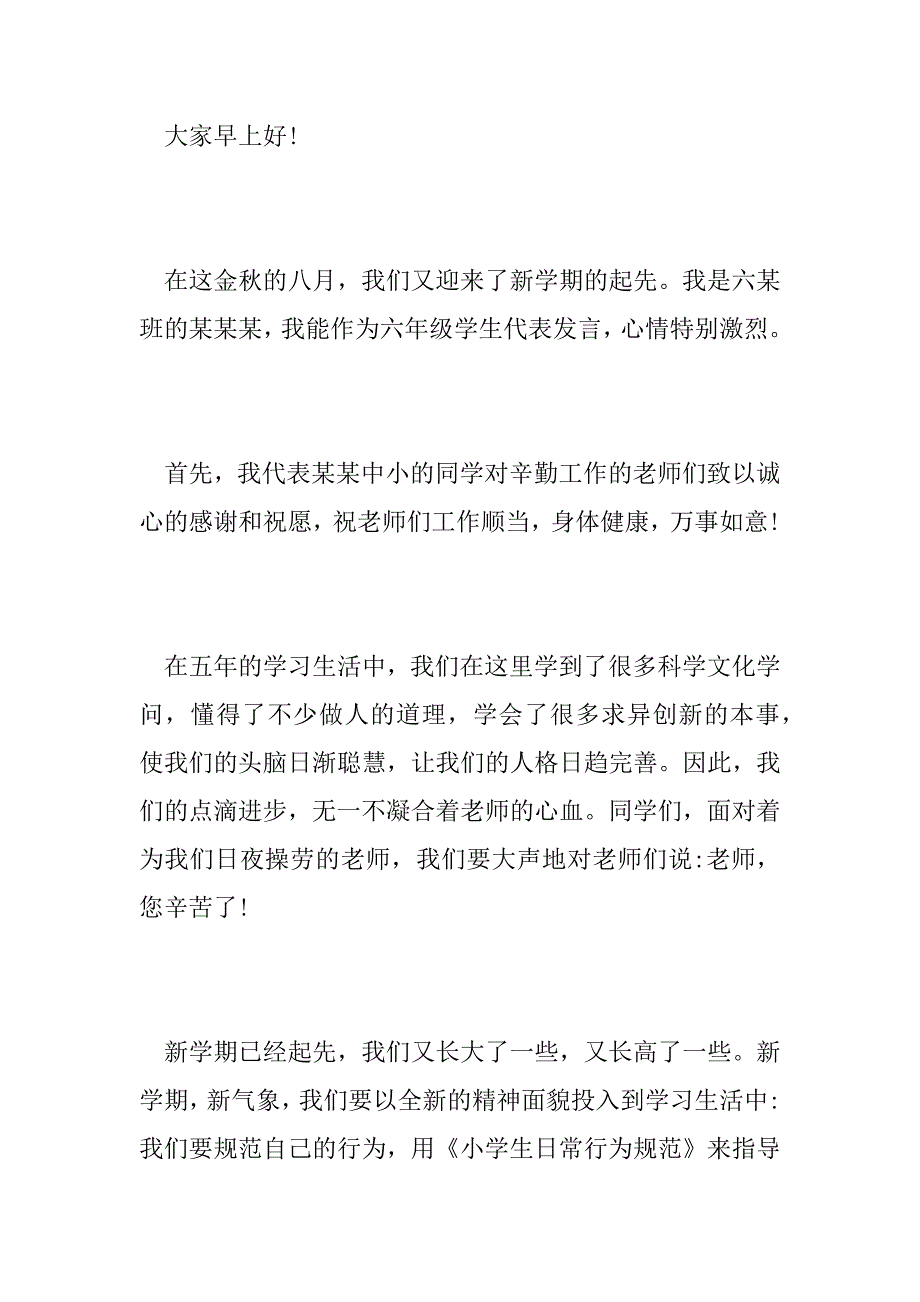 大家早上好！

在这金秋的八月，我们又迎来了新学期的起先。我是六某班的某某某，我能作为六年级学生代表发言，心情特别激烈。

首先，我代表某某中小的同学对辛勤工作的老师们致以诚心的感谢和祝愿，祝老师们工作顺当，身体健康，万事如意！

在五年的学习生活中，我们在这里学到了很多科学文化学问，懂得了不少做人的道理，学会了很多求异创新的本事，使我们的头脑日渐聪慧，让我们的人格日趋完善。因此，我们的点滴进步，无一不凝合着老师的心血。同学们，面对着为我们日夜操劳的老师，我们要大声地对老师们说:老师，您辛苦了！

新学期已经起先，我们又长大了一些，又长高了一些。新学期，新气象，我们要以全新的精神面貌投入到学习生活中:我们要规范自己的行为，用《小学生日常行为规范》来指导